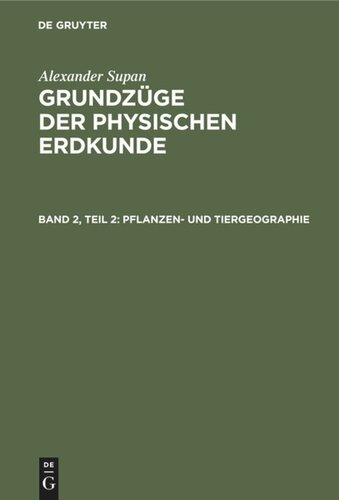 DE GRUYTER

Alexander Supan

GRUNDZÜGE DER PHYSISCHEN ERDKUNDE

BAND 2, TEIL 2: PFLANZEN- UND TIERGEOGRAPHIE

DE G